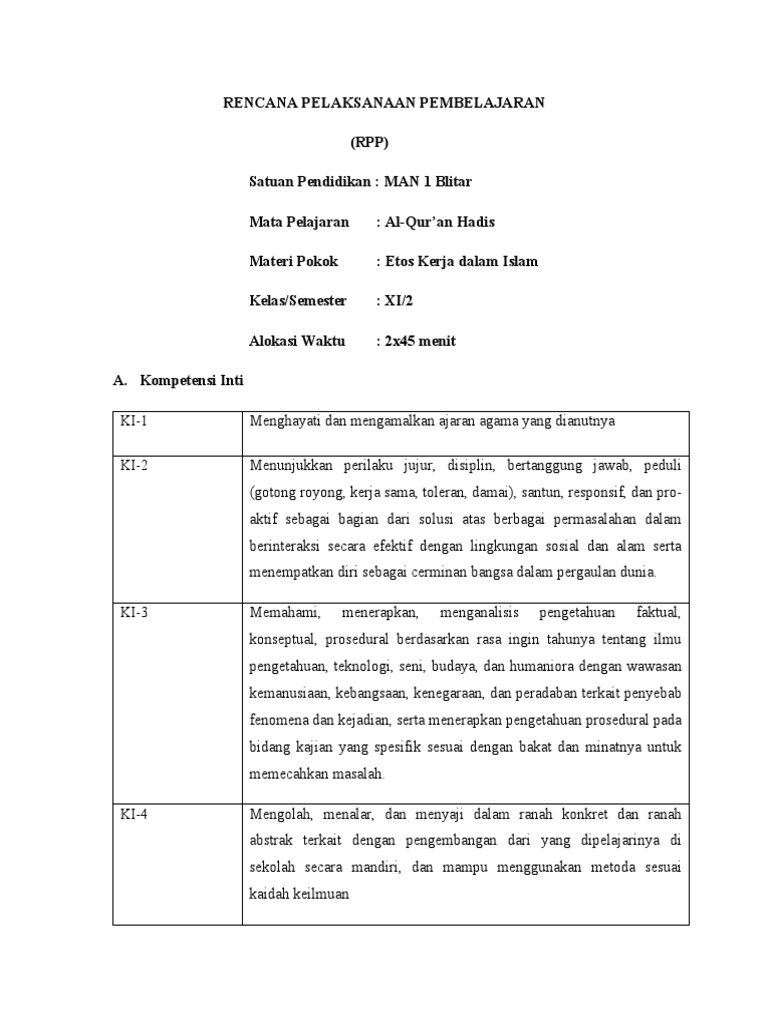 RENCANA PELAKSANAAN PEMBELAJARAN

(RPP)

Satuan Pendidikan : MAN 1 Blitar

Mata Pelajaran : Al-Qur'an Hadis

Materi Pokok : Etos Kerja dalam Islam

Kelas/Semester : XI/2

Alokasi Waktu : 2x45 menit

A. Kompetensi Inti

| KI-1 | Menghayati dan mengamalkan ajaran agama yang dianutnya |
|---|---|
| KI-2 | Menunjukkan perilaku jujur, disiplin, bertanggung jawab, peduli (gotong royong, kerja sama, toleran, damai), santun, responsif, dan pro-aktif sebagai bagian dari solusi atas berbagai permasalahan dalam berinteraksi secara efektif dengan lingkungan sosial dan alam serta menempatkan diri sebagai cerminan bangsa dalam pergaulan dunia. |
| KI-3 | Memahami, menerapkan, menganalisis pengetahuan faktual, konseptual, prosedural berdasarkan rasa ingin tahunya tentang ilmu pengetahuan, teknologi, seni, budaya, dan humaniora dengan wawasan kemanusiaan, kebangsaan, kenegaraan, dan peradaban terkait penyebab fenomena dan kejadian, serta menerapkan pengetahuan prosedural pada bidang kajian yang spesifik sesuai dengan bakat dan minatnya untuk memecahkan masalah. |
| KI-4 | Mengolah, menalar, dan menyaji dalam ranah konkret dan ranah abstrak terkait dengan pengembangan dari yang dipelajarinya di sekolah secara mandiri, dan mampu menggunakan metoda sesuai kaidah keilmuan |